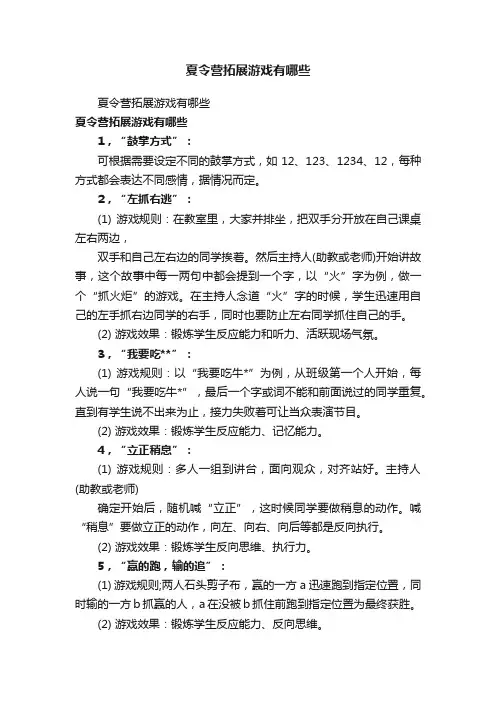 夏令营拓展游戏有哪些

夏令营拓展游戏有哪些

夏令营拓展游戏有哪些

1，“鼓掌方式”：

可根据需要设定不同的鼓掌方式，如 12、123、1234、12，每种方式都会表达不同感情，据情况而定。

2，“左抓右逃”：

(1) 游戏规则：在教室里，大家并排坐，把双手分开放在自己课桌左右两边，

双手和自己左右边的同学挨着。然后主持人(助教或老师)开始讲故事，这个故事中每一两句中都会提到一个字，以“火”字为例，做一个“抓火炬”的游戏。在主持人念道“火”字的时候，学生迅速用自己的左手抓右边同学的右手，同时也要防止左右同学抓住自己的手。

(2) 游戏效果：锻炼学生反应能力和听力、活跃现场气氛。

3，“我要吃**”：

(1) 游戏规则：以“我要吃牛*”为例，从班级第一个人开始，每人说一句“我要吃牛*”，最后一个字或词不能和前面说过的同学重复。直到有学生说不出来为止，接力失败者可让当众表演节目。

(2) 游戏效果：锻炼学生反应能力、记忆能力。

4，“立正稍息”：

(1) 游戏规则：多人一组到讲台，面向观众，对齐站好。主持人(助教或老师)

确定开始后，随机喊“立正”，这时候同学要做稍息的动作。喊“稍息”要做立正的动作，向左、向右、向后等都是反向执行。

(2) 游戏效果：锻炼学生反向思维、执行力。

5，“赢的跑，输的追”：

(1) 游戏规则;两人石头剪子布，赢的一方 a 迅速跑到指定位置，同时输的一方 b 抓赢的人，a 在没被 b 抓住前跑到指定位置为最终获胜。

(2) 游戏效果：锻炼学生反应能力、反向思维。